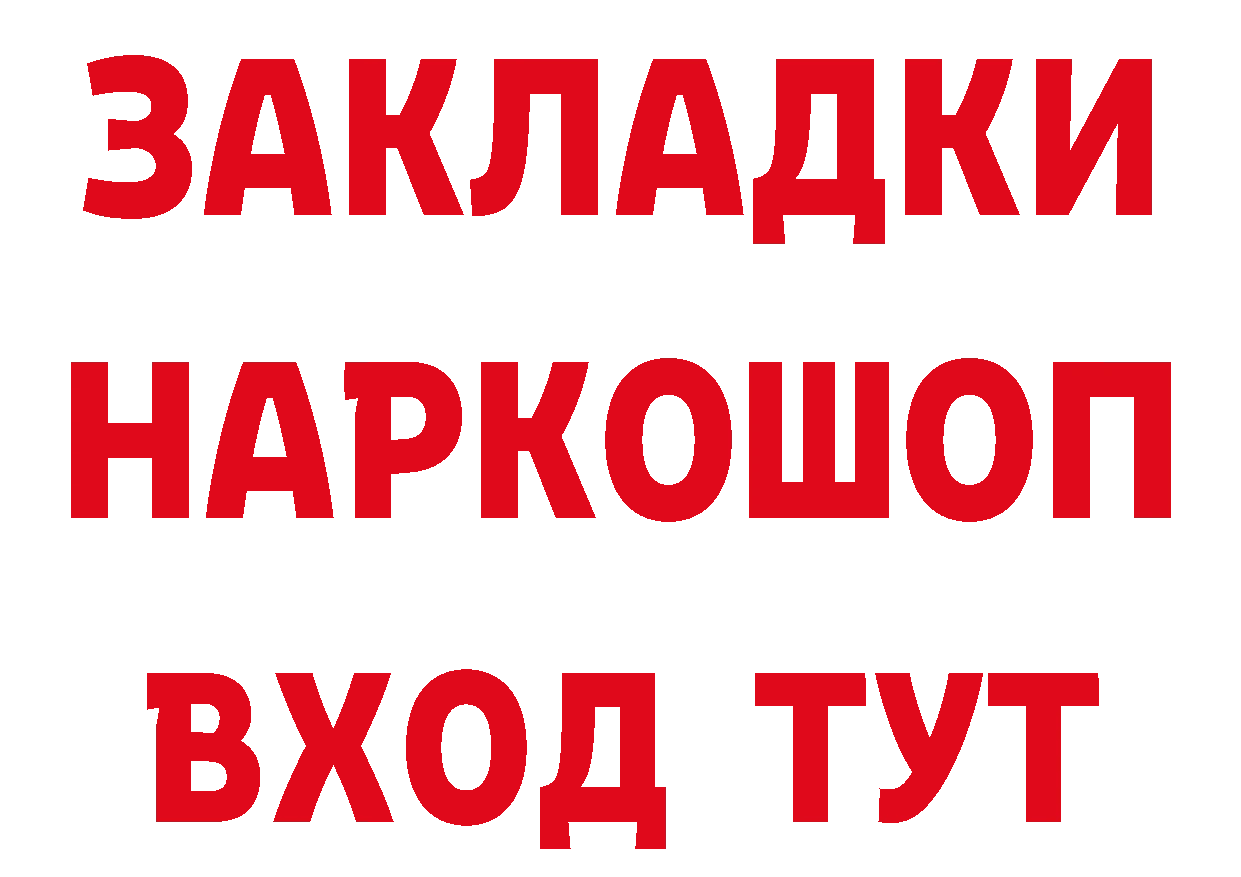 ЗАКЛАДКИ НАРКОШОП
ВХОД ТУТ